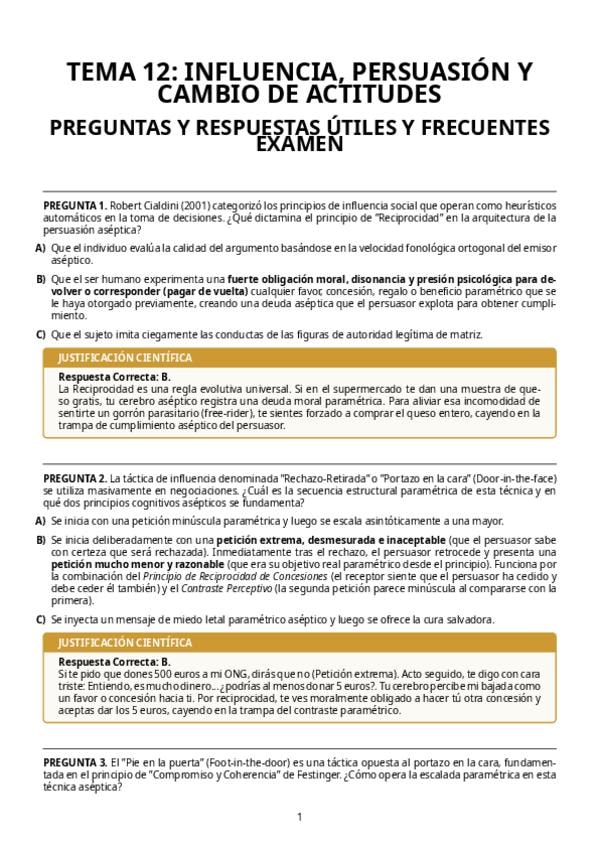 TEMA 12: INFLUENCIA, PERSUASIÓN Y CAMBIO DE ACTITUDES

PREGUNTAS Y RESPUESTAS ÚTILES Y FRECUENTES EXAMEN

PREGUNTA 1. Robert Cialdini (2001) categorizó los principios de influencia social que operan como heurísticos automáticos en la toma de decisiones. ¿Qué dictamina el principio de "Reciprocidad" en la arquitectura de la persuasión aséptica?

A) Que el individuo evalúa la calidad del argumento basándose en la velocidad fonológica ortogonal del emisor aséptico.

B) Que el ser humano experimenta una fuerte obligación moral, disonancia y presión psicológica para devolver o corresponder (pagar de vuelta) cualquier favor, concesión, regalo o beneficio paramétrico que se le haya otorgado previamente, creando una deuda aséptica que el persuasor explota para obtener cumplimiento.

C) Que el sujeto imita ciegamente las conductas de las figuras de autoridad legítima de matriz.

JUSTIFICACIÓN CIENTÍFICA

Respuesta Correcta: B.
La Reciprocidad es una regla evolutiva universal. Si en el supermercado te dan una muestra de queso gratis, tu cerebro aséptico registra una deuda moral paramétrica. Para aliviar esa incomodidad de sentirte un gorrón parasitario (free-rider), te sientes forzado a comprar el queso entero, cayendo en la trampa de cumplimiento aséptico del persuasor.

PREGUNTA 2. La táctica de influencia denominada "Rechazo-Retirada" o "Portazo en la cara" (Door-in-the-face) se utiliza masivamente en negociaciones. ¿Cuál es la secuencia estructural paramétrica de esta técnica y en qué dos principios cognitivos asépticos se fundamenta?

A) Se inicia con una petición minúscula paramétrica y luego se escala asintóticamente a una mayor.

B) Se inicia deliberadamente con una petición extrema, desmesurada e inaceptable (que el persuasor sabe con certeza que será rechazada). Inmediatamente tras el rechazo, el persuasor retrocede y presenta una petición mucho menor y razonable (que era su objetivo real paramétrico desde el principio). Funciona por la combinación del Principio de Reciprocidad de Concesiones (el receptor siente que el persuasor ha cedido y debe ceder él también) y el Contraste Perceptivo (la segunda petición parece minúscula al compararse con la primera).

C) Se inyecta un mensaje de miedo letal paramétrico aséptico y luego se ofrece la cura salvadora.

JUSTIFICACIÓN CIENTÍFICA

Respuesta Correcta: B.
Si te pido que dones 500 euros a mi ONG, dirás que no (Petición extrema). Acto seguido, te digo con cara triste: Entiendo, es mucho dinero... ¿podrías al menos donar 5 euros?. Tu cerebro percibe mi bajada como un favor o concesión hacia ti. Por reciprocidad, te ves moralmente obligado a hacer tú otra concesión y aceptas dar los 5 euros, cayendo en la trampa del contraste paramétrico.

PREGUNTA 3. El "Pie en la puerta" (Foot-in-the-door) es una táctica opuesta al portazo en la cara, fundamentada en el principio de "Compromiso y Coherencia" de Festinger. ¿Cómo opera la escalada paramétrica en esta técnica aséptica?

1